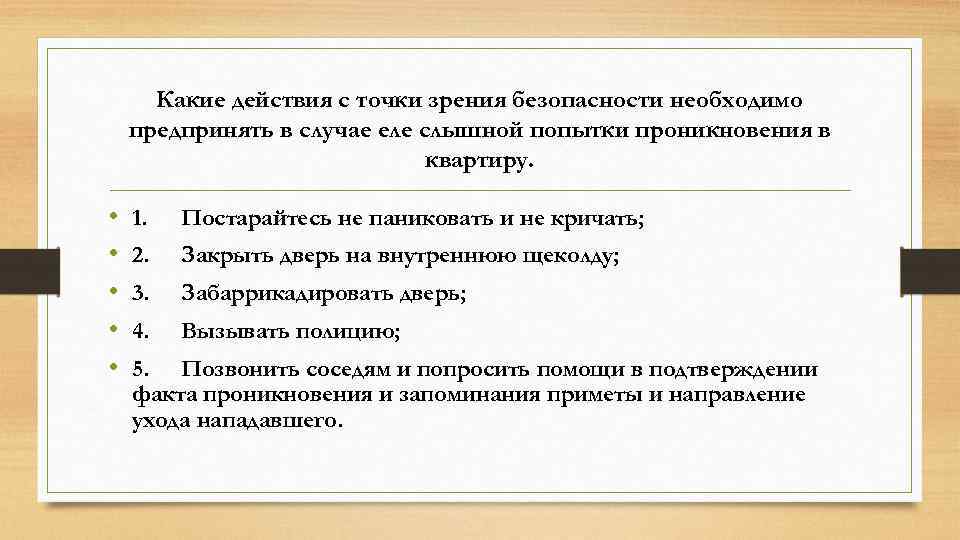 Какие действия с точки зрения безопасности необходимо предпринять в случае еле слышной попытки проникновения в квартиру.

• 1. Постарайтесь не паниковать и не кричать;
• 2. Закрыть дверь на внутреннюю щеколду;
• 3. Забаррикадировать дверь;
• 4. Вызывать полицию;
• 5. Позвонить соседям и попросить помощи в подтверждении факта проникновения и запоминания приметы и направление ухода нападавшего.